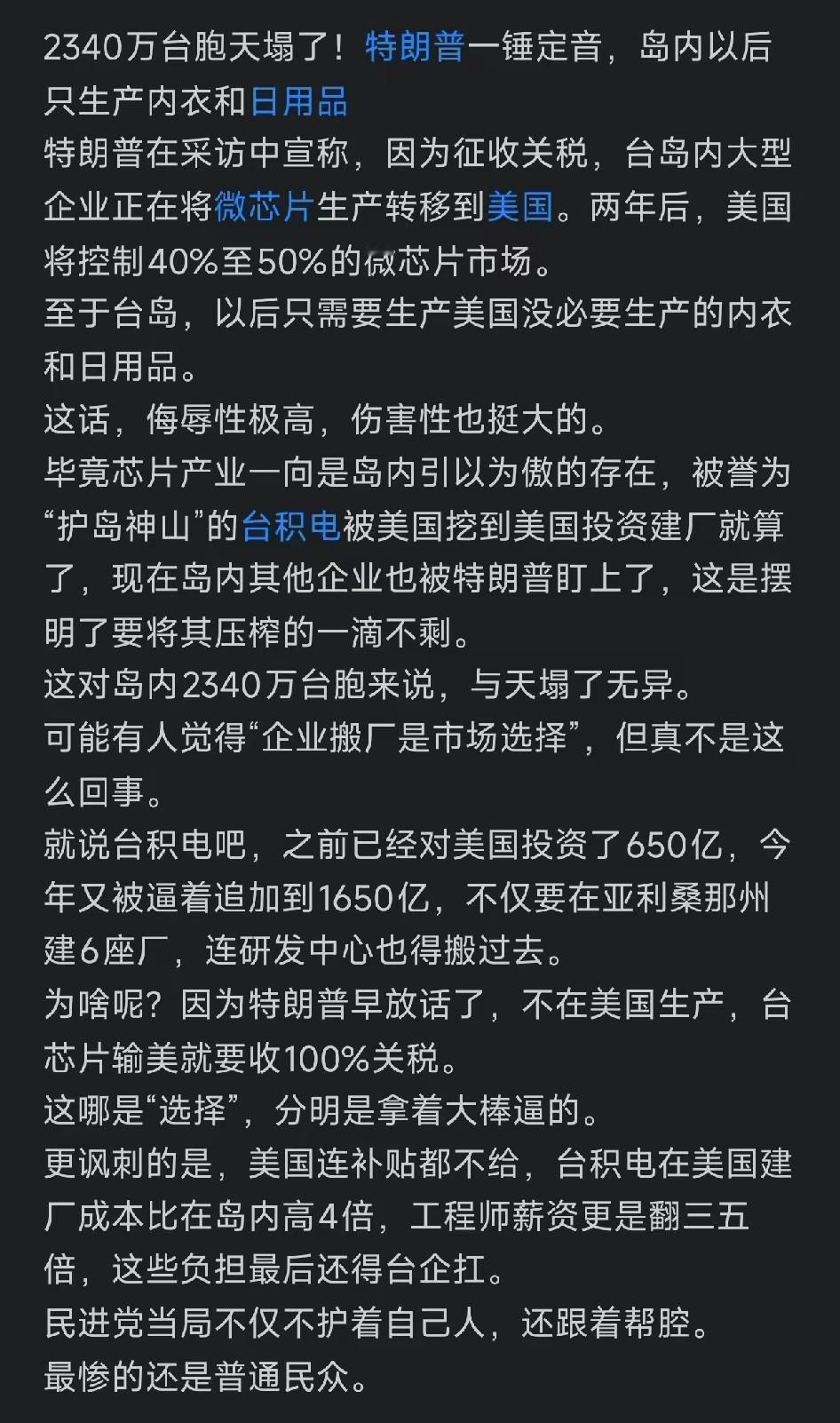 2340万台胞天塌了！特朗普一锤定音，岛内以后只生产内衣和日用品
特朗普在采访中宣称，因为征收关税，台岛内大型企业正在将微芯片生产转移到美国。两年后，美国将控制40%至50%的微芯片市场。
至于台岛，以后只需要生产美国没必要生产的内衣和日用品。
这话，侮辱性极高，伤害性也挺大的。
毕竟芯片产业一向是岛内引以为傲的存在，被誉为“护岛神山”的台积电被美国挖到美国投资建厂就算了，现在岛内其他企业也被特朗普盯上了，这是摆明了要将其压榨的一滴不剩。
这对岛内2340万台胞来说，与天塌了无异。
可能有人觉得“企业搬厂是市场选择”，但真不是这么回事。
就说台积电吧，之前已经对美国投资了650亿，今年又被逼着追加到1650亿，不仅要在亚利桑那州建6座厂，连研发中心也得搬过去。
为啥呢？因为特朗普早放话了，不在美国生产，台芯片输美就要收100%关税。
这哪是“选择”，分明是拿着大棒逼的。
更讽刺的是，美国连补贴都不给，台积电在美国建厂成本比在岛内高4倍，工程师薪资更是翻三五倍，这些负担最后还得台企扛。
民进党当局不仅不护着自己人，还跟着帮腔。
最惨的还是普通民众。